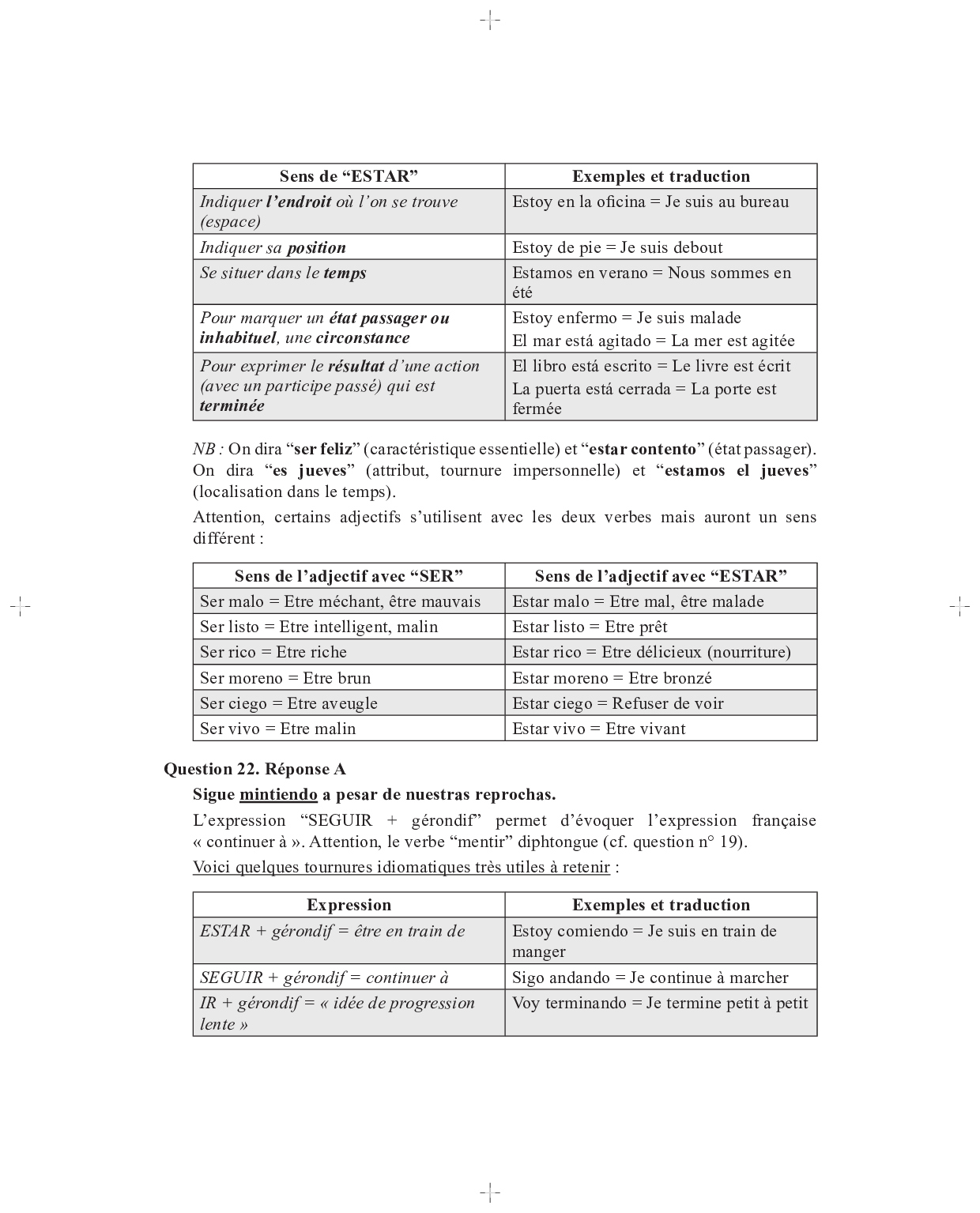 | Sens de “ESTAR” | Exemples et traduction |
|---|---|
| Indiquer l’endroit où l’on se trouve (espace) | Estoy en la oficina = Je suis au bureau |
| Indiquer sa position | Estoy de pie = Je suis debout |
| Se situer dans le temps | Estamos en verano = Nous sommes en été |
| Pour marquer un état passager ou inhabituel, une circonstance | Estoy enfermo = Je suis malade El mar está agitado = La mer est agitée |
| Pour exprimer le résultat d’une action (avec un participe passé) qui est terminée | El libro está escrito = Le livre est écrit La puerta está cerrada = La porte est fermée |

NB : On dira “ser feliz” (caractéristique essentielle) et “estar contento” (état passager). On dira “es jueves” (attribut, tournure impersonnelle) et “estamos el jueves” (localisation dans le temps).

Attention, certains adjectifs s’utilisent avec les deux verbes mais auront un sens différent :

| Sens de l’adjectif avec “SER” | Sens de l’adjectif avec “ESTAR” |
|---|---|
| Ser malo = Etre méchant, être mauvais | Estar malo = Etre mal, être malade |
| Ser listo = Etre intelligent, malin | Estar listo = Etre prêt |
| Ser rico = Etre riche | Estar rico = Etre délicieux (nourriture) |
| Ser moreno = Etre brun | Estar moreno = Etre bronzé |
| Ser ciego = Etre aveugle | Estar ciego = Refuser de voir |
| Ser vivo = Etre malin | Estar vivo = Etre vivant |

Question 22. Réponse A

Sigue mintiendo a pesar de nuestras reprochas.

L’expression “SEGUIR + gérondif” permet d’évoquer l’expression française « continuer à ». Attention, le verbe “mentir” diphtongue (cf. question n° 19).

Voici quelques tournures idiomatiques très utiles à retenir :

| Expression | Exemples et traduction |
|---|---|
| ESTAR + gérondif = être en train de | Estoy comiendo = Je suis en train de manger |
| SEGUIR + gérondif = continuer à | Sigo andando = Je continue à marcher |
| IR + gérondif = « idée de progression lente » | Voy terminando = Je termine petit à petit |